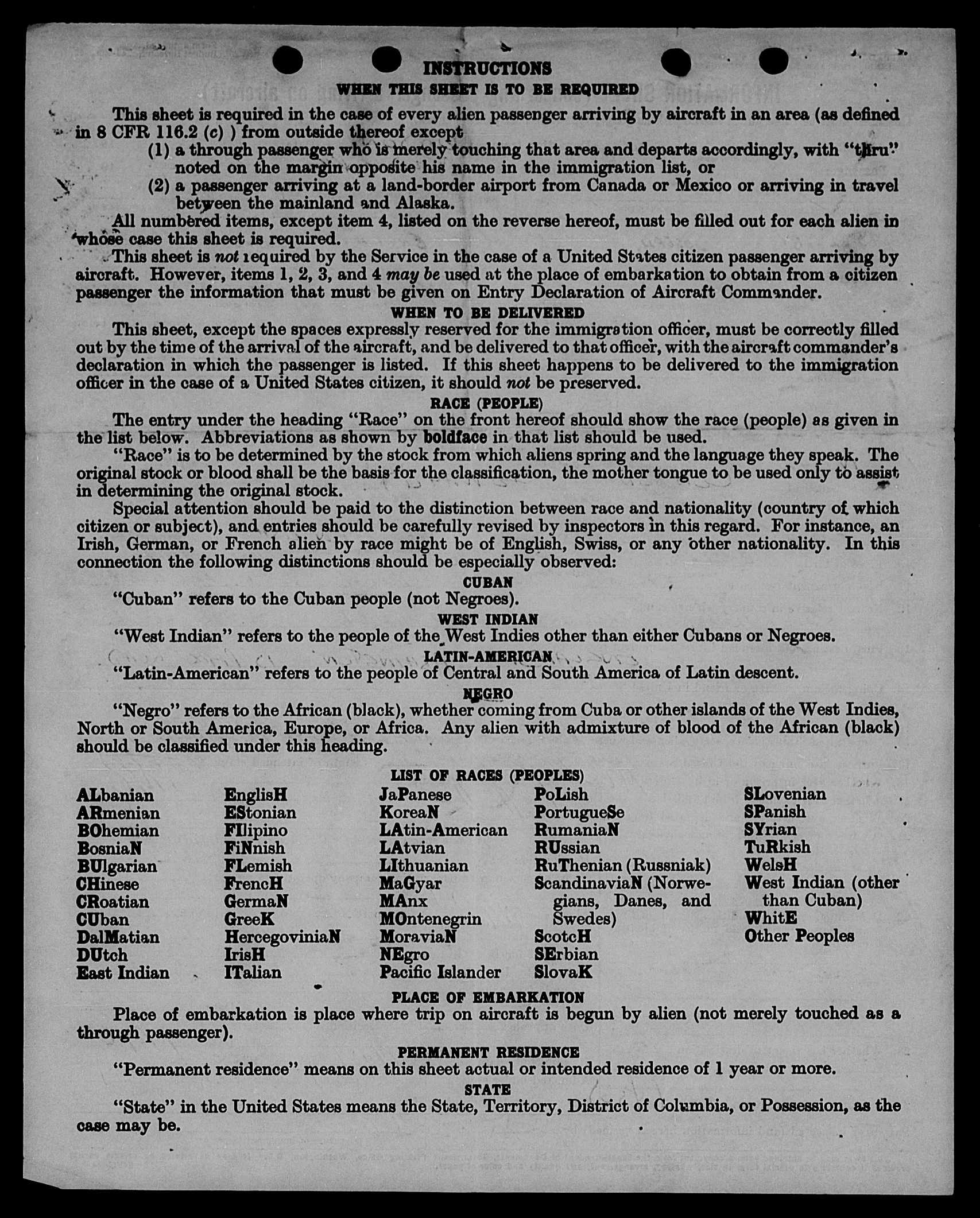 INSTRUCTIONS

WHEN THIS SHEET IS TO BE REQUIRED

This sheet is required in the case of every alien passenger arriving by aircraft in an area (as defined in 8 CFR 116.2 (c) ) from outside thereof except

(1) a through passenger who is merely touching that area and departs accordingly, with "thru" noted on the margin opposite his name in the immigration list, or

(2) a passenger arriving at a land-border airport from Canada or Mexico or arriving in travel between the mainland and Alaska.

All numbered items, except item 4, listed on the reverse hereof, must be filled out for each alien in whose case this sheet is required.

This sheet is not required by the Service in the case of a United States citizen passenger arriving by aircraft. However, items 1, 2, 3, and 4 may be used at the place of embarkation to obtain from a citizen passenger the information that must be given on Entry Declaration of Aircraft Commander.

WHEN TO BE DELIVERED

This sheet, except the spaces expressly reserved for the immigration officer, must be correctly filled out by the time of the arrival of the aircraft, and be delivered to that officer, with the aircraft commander's declaration in which the passenger is listed. If this sheet happens to be delivered to the immigration officer in the case of a United States citizen, it should not be preserved.

RACE (PEOPLE)

The entry under the heading "Race" on the front hereof should show the race (people) as given in the list below. Abbreviations as shown by boldface in that list should be used.

"Race" is to be determined by the stock from which aliens spring and the language they speak. The original stock or blood shall be the basis for the classification, the mother tongue to be used only to assist in determining the original stock.

Special attention should be paid to the distinction between race and nationality (country of which citizen or subject), and entries should be carefully revised by inspectors in this regard. For instance, an Irish, German, or French alien by race might be of English, Swiss, or any other nationality. In this connection the following distinctions should be especially observed:

CUBAN

"Cuban" refers to the Cuban people (not Negroes).

WEST INDIAN

"West Indian" refers to the people of the West Indies other than either Cubans or Negroes.

LATIN-AMERICAN

"Latin-American" refers to the people of Central and South America of Latin descent.

NEGRO

"Negro" refers to the African (black), whether coming from Cuba or other islands of the West Indies, North or South America, Europe, or Africa. Any alien with admixture of blood of the African (black) should be classified under this heading.

LIST OF RACES (PEOPLES)

ALbanian
ARmenian
BOhemian
BosniaN
BUlgarian
CHinese
CRoatian
CUban
DalMatian
DUtch
East Indian

EnglisH
EStonian
FIlipino
FiNnish
FLemish
FrencH
GermaN
GreeK
HercegoviniaN
IrisH
ITalian

JaPanese
KoreaN
LAtin-American
LAtvian
LIthuanian
MaGyar
MAnx
MOntenegrin
MoraviaN
NEgro
Pacific Islander

PoLish
PortugueSe
RumaniaN
RUssian
RuThenian (Russniak)
ScandinaviaN (Norwegians, Danes, and Swedes)
ScotcH
SErbian
SlovaK

SLovenian
SPanish
SYrian
TuRkish
WelsH
West Indian (other than Cuban)
WhitE
Other Peoples

PLACE OF EMBARKATION

Place of embarkation is place where trip on aircraft is begun by alien (not merely touched as a through passenger).

PERMANENT RESIDENCE

"Permanent residence" means on this sheet actual or intended residence of 1 year or more.

STATE

"State" in the United States means the State, Territory, District of Columbia, or Possession, as the case may be.